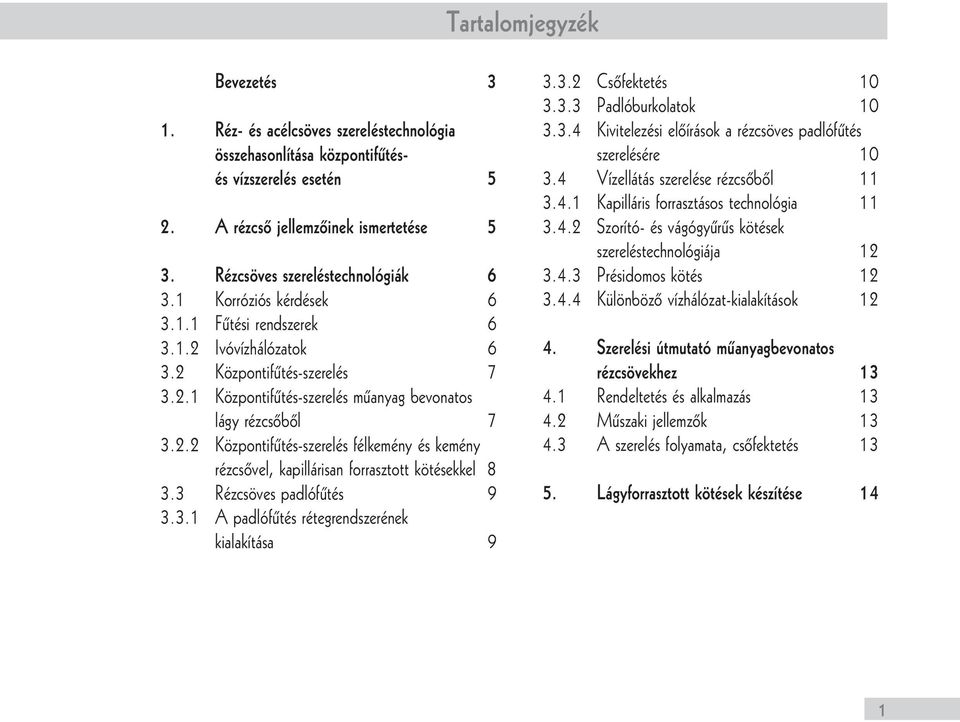 Tartalomjegyzék

Bevezetés 3

1. Réz- és acélcsöves szereléstechnológia összehasonlítása központifűtés- és vízszerelés esetén 5

2. A rézcső jellemzőinek ismertetése 5

3. Rézcsöves szereléstechnológiák 6
3.1 Korróziós kérdések 6
3.1.1 Fűtési rendszerek 6
3.1.2 Ivóvízhálózatok 6
3.2 Központifűtés-szerelés 7
3.2.1 Központifűtés-szerelés műanyag bevonatos lágy rézcsőből 7
3.2.2 Központifűtés-szerelés félkemény és kemény rézcsővel, kapillárisan forrasztott kötésekkel 8
3.3 Rézcsöves padlófűtés 9
3.3.1 A padlófűtés rétegrendszerének kialakítása 9
3.3.2 Csőfektetés 10
3.3.3 Padlóburkolatok 10
3.3.4 Kivitelezési előírások a rézcsöves padlófűtés szerelésére 10
3.4 Vízellátás szerelése rézcsőből 11
3.4.1 Kapilláris forrasztásos technológia 11
3.4.2 Szorító- és vágógyűrűs kötések szereléstechnológiája 12
3.4.3 Présidomos kötés 12
3.4.4 Különböző vízhálózat-kialakítások 12

4. Szerelési útmutató műanyagbevonatos rézcsövekhez 13
4.1 Rendeltetés és alkalmazás 13
4.2 Műszaki jellemzők 13
4.3 A szerelés folyamata, csőfektetés 13

5. Lágyforrasztott kötések készítése 14

1